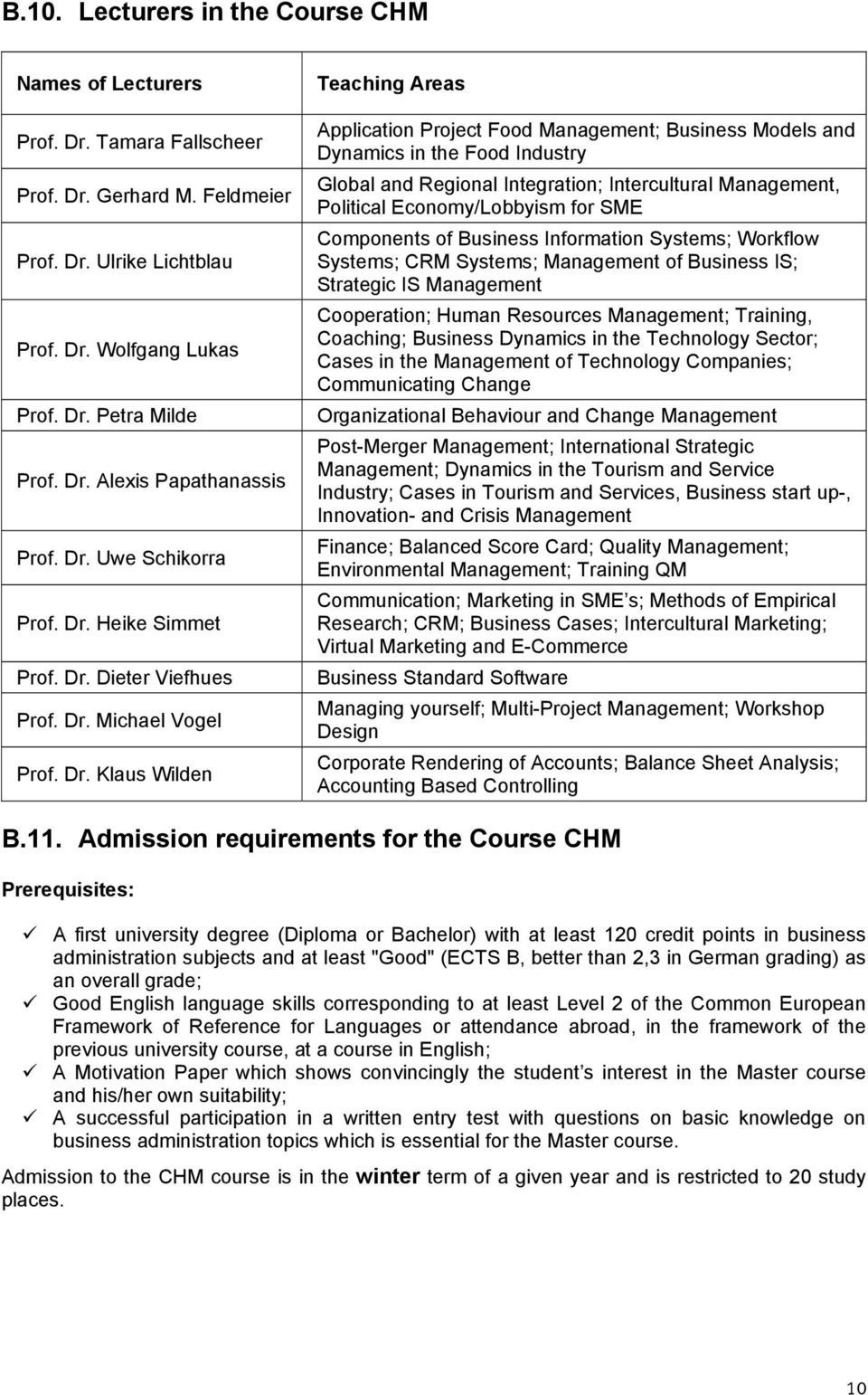 B.10. Lecturers in the Course CHM

| Names of Lecturers | Teaching Areas |
|---|---|
| Prof. Dr. Tamara Fallscheer | Application Project Food Management; Business Models and Dynamics in the Food Industry |
| Prof. Dr. Gerhard M. Feldmeier | Global and Regional Integration; Intercultural Management, Political Economy/Lobbyism for SME |
| Prof. Dr. Ulrike Lichtblau | Components of Business Information Systems; Workflow Systems; CRM Systems; Management of Business IS; Strategic IS Management |
| Prof. Dr. Wolfgang Lukas | Cooperation; Human Resources Management; Training, Coaching; Business Dynamics in the Technology Sector; Cases in the Management of Technology Companies; Communicating Change |
| Prof. Dr. Petra Milde | Organizational Behaviour and Change Management |
| Prof. Dr. Alexis Papathanassis | Post-Merger Management; International Strategic Management; Dynamics in the Tourism and Service Industry; Cases in Tourism and Services, Business start up-, Innovation- and Crisis Management |
| Prof. Dr. Uwe Schikorra | Finance; Balanced Score Card; Quality Management; Environmental Management; Training QM |
| Prof. Dr. Heike Simmet | Communication; Marketing in SME s; Methods of Empirical Research; CRM; Business Cases; Intercultural Marketing; Virtual Marketing and E-Commerce |
| Prof. Dr. Dieter Viefhues | Business Standard Software |
| Prof. Dr. Michael Vogel | Managing yourself; Multi-Project Management; Workshop Design |
| Prof. Dr. Klaus Wilden | Corporate Rendering of Accounts; Balance Sheet Analysis; Accounting Based Controlling |

B.11. Admission requirements for the Course CHM

Prerequisites:

✓ A first university degree (Diploma or Bachelor) with at least 120 credit points in business administration subjects and at least "Good" (ECTS B, better than 2,3 in German grading) as an overall grade;
✓ Good English language skills corresponding to at least Level 2 of the Common European Framework of Reference for Languages or attendance abroad, in the framework of the previous university course, at a course in English;
✓ A Motivation Paper which shows convincingly the student s interest in the Master course and his/her own suitability;
✓ A successful participation in a written entry test with questions on basic knowledge on business administration topics which is essential for the Master course.

Admission to the CHM course is in the winter term of a given year and is restricted to 20 study places.

10